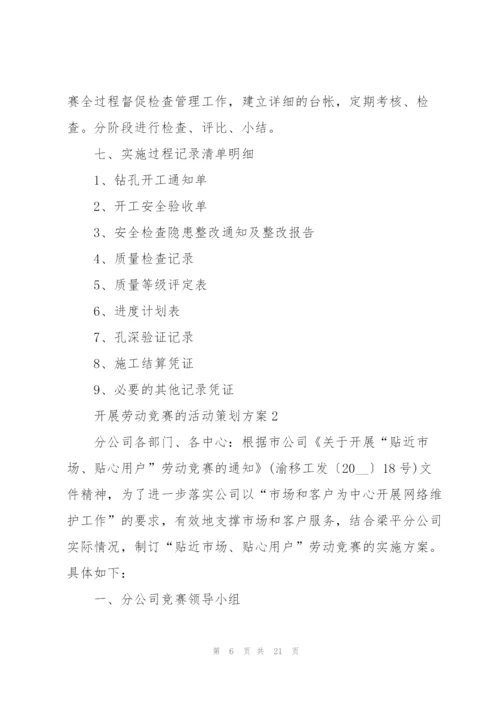 赛全过程督促检查管理工作，建立详细的台帐，定期考核、检查。分阶段进行检查、评比、小结。

七、实施过程记录清单明细

1、钻孔开工通知单

2、开工安全验收单

3、安全检查隐患整改通知及整改报告

4、质量检查记录

5、质量等级评定表

6、进度计划表

7、孔深验证记录

8、施工结算凭证

9、必要的其他记录凭证

开展劳动竞赛的活动策划方案2

分公司各部门、各中心：根据市公司《关于开展“贴近市场、贴心用户”劳动竞赛的通知》(渝移工发〔20__〕18号)文件精神，为了进一步落实公司以“市场和客户为中心开展网络维护工作”的要求，有效地支撑市场和客户服务，结合梁平分公司实际情况，制订“贴近市场、贴心用户”劳动竞赛的实施方案。具体如下：

一、分公司竞赛领导小组

第 6 页 共 21 页